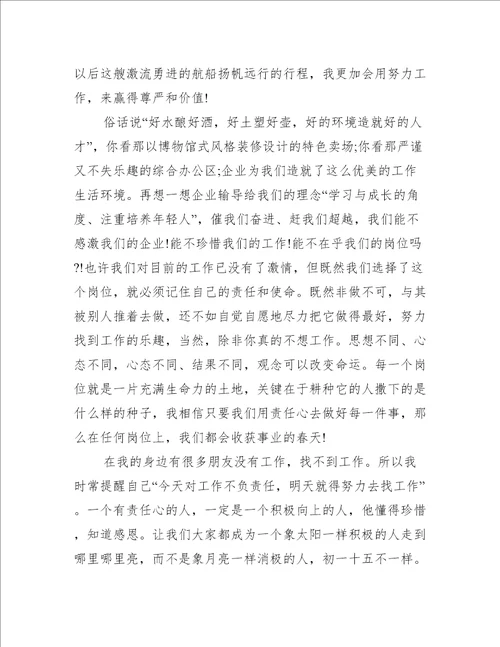 以后这艘激流勇进的航船扬帆远行的行程，我更加会用努力工作，来赢得尊严和价值!

俗话说“好水酿好酒，好土塑好壶，好的环境造就好的人才”，你看那以博物馆式风格装修设计的特色卖场;你看那严谨又不失乐趣的综合办公区;企业为我们造就了这么优美的工作生活环境。再想一想企业输导给我们的理念“学习与成长的角度、注重培养年轻人”，催我们奋进、赶我们超越，我们能不感激我们的企业!能不珍惜我们的工作!能不在乎我们的岗位吗?!也许我们对目前的工作已没有了激情，但既然我们选择了这个岗位，就必须记住自己的责任和使命。既然非做不可，与其被别人推着去做，还不如自觉自愿地尽力把它做得最好，努力找到工作的乐趣，当然，除非你真的不想工作。思想不同、心态不同，心态不同、结果不同，观念可以改变命运。每一个岗位就是一片充满生命力的土地，关键在于耕种它的人撒下的是什么样的种子，我相信只要我们用责任心去做好每一件事，那么在任何岗位上，我们都会收获事业的春天!

在我的身边有很多朋友没有工作，找不到工作。所以我时常提醒自己“今天对工作不负责任，明天就得努力去找工作”。一个有责任心的人，一定是一个积极向上的人，他懂得珍惜，知道感恩。让我们大家都成为一个象太阳一样积极的人走到哪里哪里亮，而不是象月亮一样消极的人，初一十五不一样。